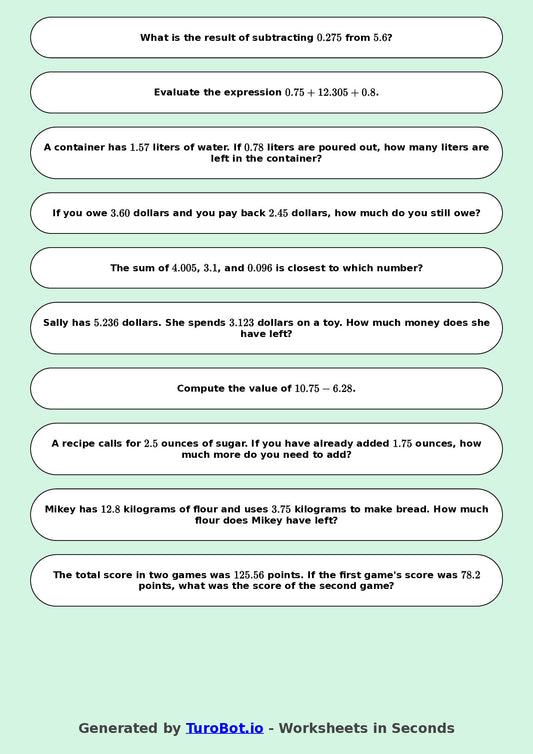 What is the result of subtracting $0.275$ from $5.6$?

Evaluate the expression $0.75 + 12.305 + 0.8$.

A container has $1.57$ liters of water. If $0.78$ liters are poured out, how many liters are left in the container?

If you owe $3.60$ dollars and you pay back $2.45$ dollars, how much do you still owe?

The sum of $4.005$, $3.1$, and $0.096$ is closest to which number?

Sally has $5.236$ dollars. She spends $3.123$ dollars on a toy. How much money does she have left?

Compute the value of $10.75 - 6.28$.

A recipe calls for $2.5$ ounces of sugar. If you have already added $1.75$ ounces, how much more do you need to add?

Mikey has $12.8$ kilograms of flour and uses $3.75$ kilograms to make bread. How much flour does Mikey have left?

The total score in two games was $125.56$ points. If the first game's score was $78.2$ points, what was the score of the second game?

Generated by TuroBot.io - Worksheets in Seconds